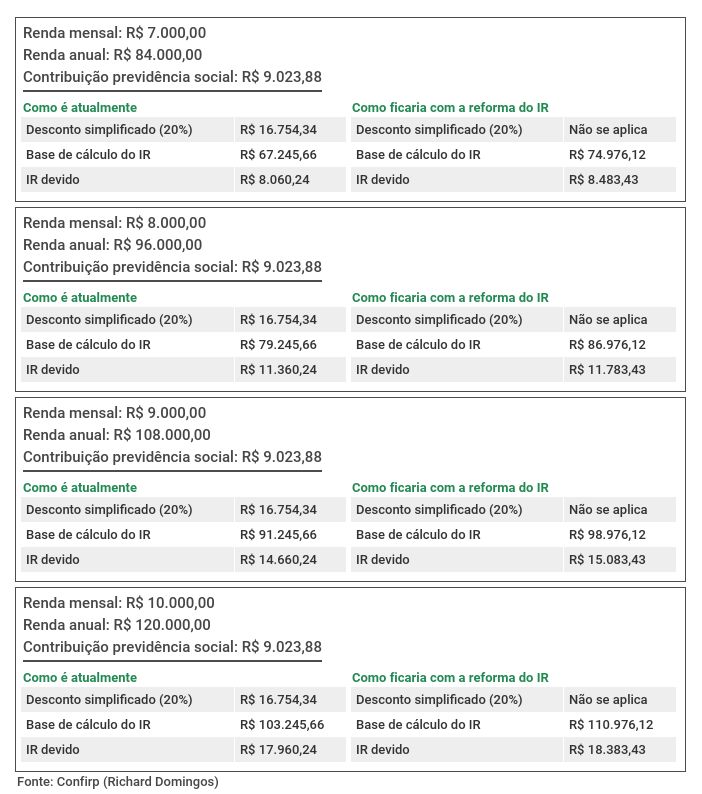 Renda mensal: R$ 7.000,00
Renda anual: R$ 84.000,00
Contribuição previdência social: R$ 9.023,88

Como é atualmente

| Desconto simplificado (20%) | R$ 16.754,34 |
|---|---|
| Base de cálculo do IR | R$ 67.245,66 |
| IR devido | R$ 8.060,24 |

Como ficaria com a reforma do IR

| Desconto simplificado (20%) | Não se aplica |
|---|---|
| Base de cálculo do IR | R$ 74.976,12 |
| IR devido | R$ 8.483,43 |

Renda mensal: R$ 8.000,00
Renda anual: R$ 96.000,00
Contribuição previdência social: R$ 9.023,88

Como é atualmente

| Desconto simplificado (20%) | R$ 16.754,34 |
|---|---|
| Base de cálculo do IR | R$ 79.245,66 |
| IR devido | R$ 11.360,24 |

Como ficaria com a reforma do IR

| Desconto simplificado (20%) | Não se aplica |
|---|---|
| Base de cálculo do IR | R$ 86.976,12 |
| IR devido | R$ 11.783,43 |

Renda mensal: R$ 9.000,00
Renda anual: R$ 108.000,00
Contribuição previdência social: R$ 9.023,88

Como é atualmente

| Desconto simplificado (20%) | R$ 16.754,34 |
|---|---|
| Base de cálculo do IR | R$ 91.245,66 |
| IR devido | R$ 14.660,24 |

Como ficaria com a reforma do IR

| Desconto simplificado (20%) | Não se aplica |
|---|---|
| Base de cálculo do IR | R$ 98.976,12 |
| IR devido | R$ 15.083,43 |

Renda mensal: R$ 10.000,00
Renda anual: R$ 120.000,00
Contribuição previdência social: R$ 9.023,88

Como é atualmente

| Desconto simplificado (20%) | R$ 16.754,34 |
|---|---|
| Base de cálculo do IR | R$ 103.245,66 |
| IR devido | R$ 17.960,24 |

Como ficaria com a reforma do IR

| Desconto simplificado (20%) | Não se aplica |
|---|---|
| Base de cálculo do IR | R$ 110.976,12 |
| IR devido | R$ 18.383,43 |

Fonte: Confirp (Richard Domingos)